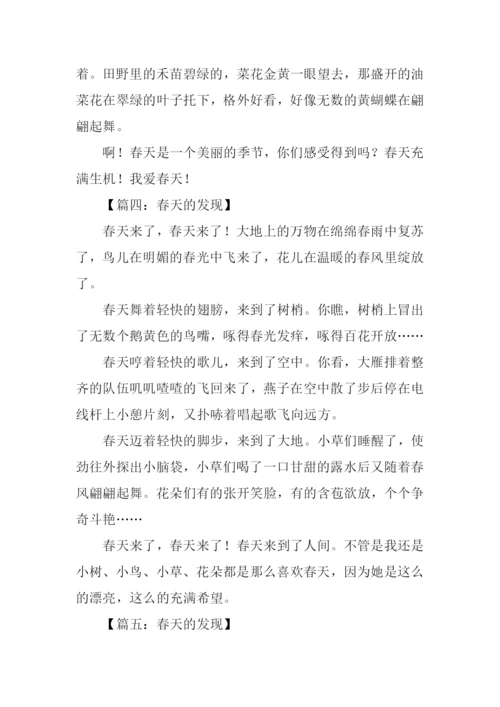 着。田野里的禾苗碧绿的，菜花金黄一眼望去，那盛开的油菜花在翠绿的叶子托下，格外好看，好像无数的黄蝴蝶在翩翩起舞。

啊！春天是一个美丽的季节，你们感受得到吗？春天充满生机！我爱春天！

【篇四：春天的发现】

春天来了，春天来了！大地上的万物在绵绵春雨中复苏了，鸟儿在明媚的春光中飞来了，花儿在温暖的春风里绽放了。

春天舞着轻快的翅膀，来到了树梢。你瞧，树梢上冒出了无数个鹅黄色的鸟嘴，啄得春光发痒，啄得百花开放……

春天哼着轻快的歌儿，来到了空中。你看，大雁排着整齐的队伍叽叽喳喳的飞回来了，燕子在空中散了步后停在电线杆上小憩片刻，又扑哧着唱起歌飞向远方。

春天迈着轻快的脚步，来到了大地。小草们睡醒了，使劲往外探出小脑袋，小草们喝了一口甘甜的露水后又随着春风翩翩起舞。花朵们有的张开笑脸，有的含苞欲放，个个争奇斗艳……

春天来了，春天来了！春天来到了人间。不管是我还是小树、小鸟、小草、花朵都是那么喜欢春天，因为她是这么的漂亮，这么的充满希望。

【篇五：春天的发现】